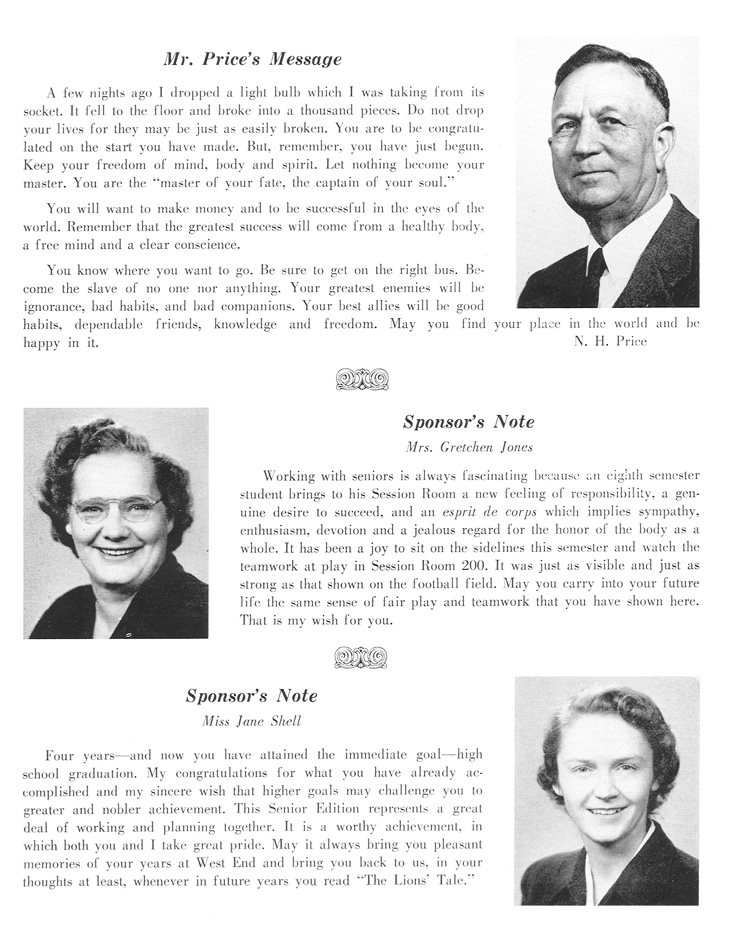 Mr. Price's Message

A few nights ago I dropped a light bulb which I was taking from its socket. It fell to the floor and broke into a thousand pieces. Do not drop your lives for they may be just as easily broken. You are to be congratulated on the start you have made. But, remember, you have just begun. Keep your freedom of mind, body and spirit. Let nothing become your master. You are the "master of your fate, the captain of your soul."

You will want to make money and to be successful in the eyes of the world. Remember that the greatest success will come from a healthy body, a free mind and a clear conscience.

You know where you want to go. Be sure to get on the right bus. Become the slave of no one nor anything. Your greatest enemies will be ignorance, bad habits, and bad companions. Your best allies will be good habits, dependable friends, knowledge and freedom. May you find your place in the world and be happy in it.

N. H. Price

Sponsor's Note

Mrs. Gretchen Jones

Working with seniors is always fascinating because an eighth semester student brings to his Session Room a new feeling of responsibility, a genuine desire to succeed, and an esprit de corps which implies sympathy, enthusiasm, devotion and a jealous regard for the honor of the body as a whole. It has been a joy to sit on the sidelines this semester and watch the teamwork at play in Session Room 200. It was just as visible and just as strong as that shown on the football field. May you carry into your future life the same sense of fair play and teamwork that you have shown here. That is my wish for you.

Sponsor's Note

Miss Jane Shell

Four years—and now you have attained the immediate goal—high school graduation. My congratulations for what you have already accomplished and my sincere wish that higher goals may challenge you to greater and nobler achievement. This Senior Edition represents a great deal of working and planning together. It is a worthy achievement, in which both you and I take great pride. May it always bring you pleasant memories of your years at West End and bring you back to us, in your thoughts at least, whenever in future years you read "The Lions' Tale."